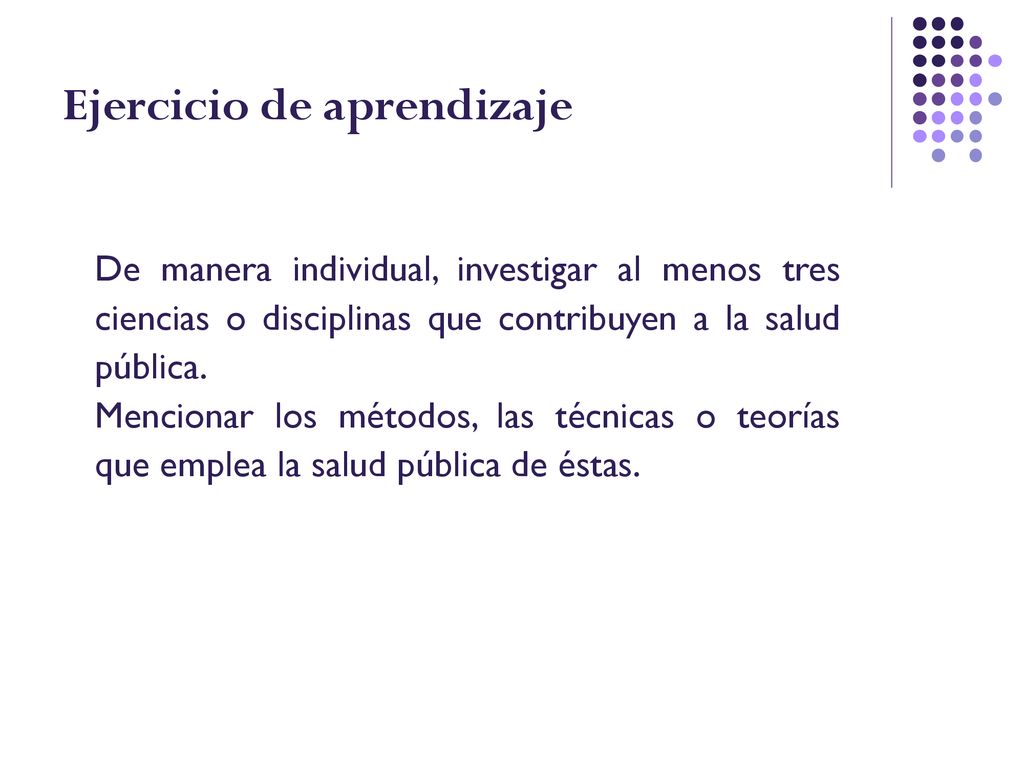 Ejercicio de aprendizaje

De manera individual, investigar al menos tres ciencias o disciplinas que contribuyen a la salud pública.
Mencionar los métodos, las técnicas o teorías que emplea la salud pública de éstas.